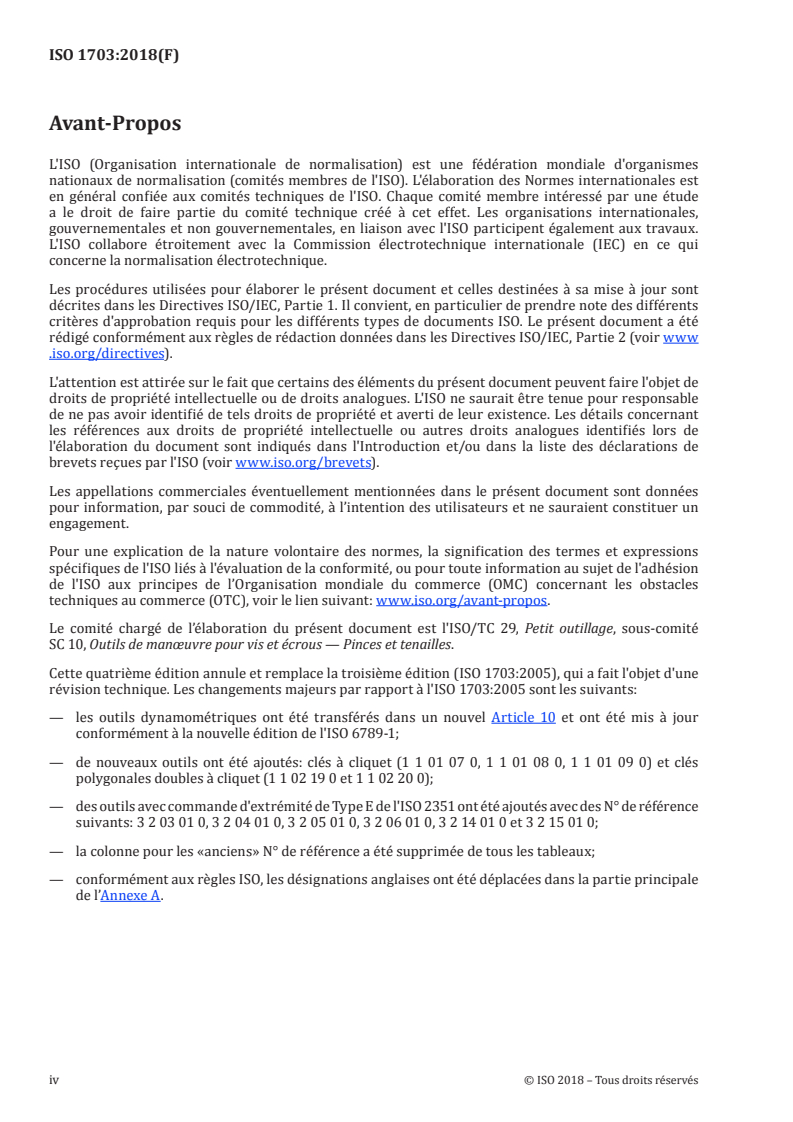 ISO 1703:2018(F)

Avant-Propos

L'ISO (Organisation internationale de normalisation) est une fédération mondiale d'organismes nationaux de normalisation (comités membres de l'ISO). L'élaboration des Normes internationales est en général confiée aux comités techniques de l'ISO. Chaque comité membre intéressé par une étude a le droit de faire partie du comité technique créé à cet effet. Les organisations internationales, gouvernementales et non gouvernementales, en liaison avec l'ISO participent également aux travaux. L'ISO collabore étroitement avec la Commission électrotechnique internationale (IEC) en ce qui concerne la normalisation électrotechnique.

Les procédures utilisées pour élaborer le présent document et celles destinées à sa mise à jour sont décrites dans les Directives ISO/IEC, Partie 1. Il convient, en particulier de prendre note des différents critères d'approbation requis pour les différents types de documents ISO. Le présent document a été rédigé conformément aux règles de rédaction données dans les Directives ISO/IEC, Partie 2 (voir www.iso.org/directives).

L'attention est attirée sur le fait que certains des éléments du présent document peuvent faire l'objet de droits de propriété intellectuelle ou de droits analogues. L'ISO ne saurait être tenue pour responsable de ne pas avoir identifié de tels droits de propriété et averti de leur existence. Les détails concernant les références aux droits de propriété intellectuelle ou autres droits analogues identifiés lors de l'élaboration du document sont indiqués dans l'Introduction et/ou dans la liste des déclarations de brevets reçues par l'ISO (voir www.iso.org/brevets).

Les appellations commerciales éventuellement mentionnées dans le présent document sont données pour information, par souci de commodité, à l'intention des utilisateurs et ne sauraient constituer un engagement.

Pour une explication de la nature volontaire des normes, la signification des termes et expressions spécifiques de l'ISO liés à l'évaluation de la conformité, ou pour toute information au sujet de l'adhésion de l'ISO aux principes de l'Organisation mondiale du commerce (OMC) concernant les obstacles techniques au commerce (OTC), voir le lien suivant: www.iso.org/avant-propos.

Le comité chargé de l'élaboration du présent document est l'ISO/TC 29, Petit outillage, sous-comité SC 10, Outils de manœuvre pour vis et écrous — Pinces et tenailles.

Cette quatrième édition annule et remplace la troisième édition (ISO 1703:2005), qui a fait l'objet d'une révision technique. Les changements majeurs par rapport à l'ISO 1703:2005 sont les suivants:

— les outils dynamométriques ont été transférés dans un nouvel Article 10 et ont été mis à jour conformément à la nouvelle édition de l'ISO 6789-1;

— de nouveaux outils ont été ajoutés: clés à cliquet (1 1 01 07 0, 1 1 01 08 0, 1 1 01 09 0) et clés polygonales doubles à cliquet (1 1 02 19 0 et 1 1 02 20 0);

— des outils avec commande d'extrémité de Type E de l'ISO 2351 ont été ajoutés avec des N° de référence suivants: 3 2 03 01 0, 3 2 04 01 0, 3 2 05 01 0, 3 2 06 01 0, 3 2 14 01 0 et 3 2 15 01 0;

— la colonne pour les «anciens» N° de référence a été supprimée de tous les tableaux;

— conformément aux règles ISO, les désignations anglaises ont été déplacées dans la partie principale de l'Annexe A.

iv © ISO 2018 – Tous droits réservés